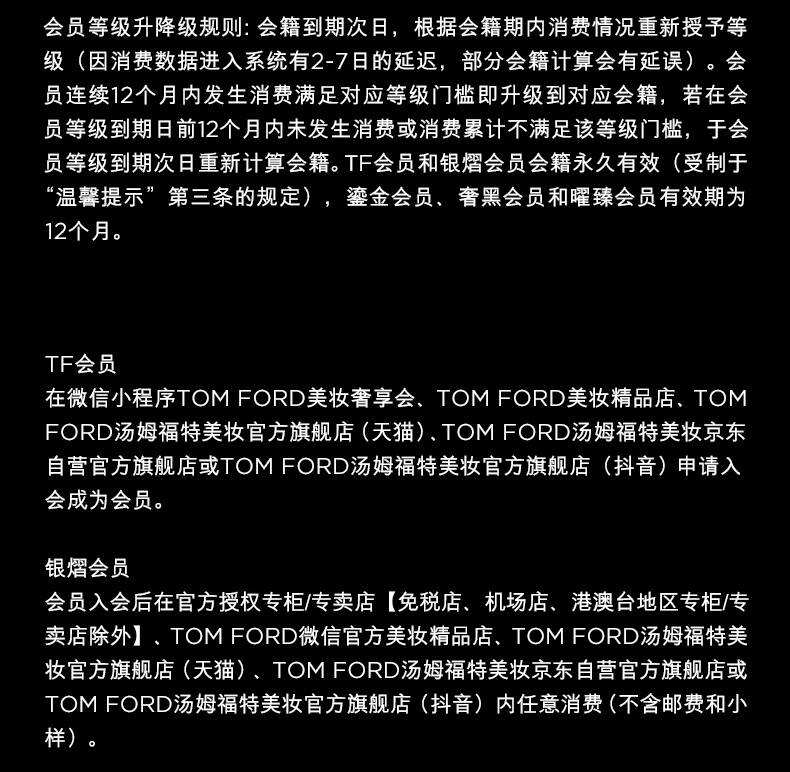 会员等级升降级规则: 会籍到期次日，根据会籍期内消费情况重新授予等级（因消费数据进入系统有2-7日的延迟，部分会籍计算会有延误）。会员连续12个月内发生消费满足对应等级门槛即升级到对应会籍，若在会员等级到期日前12个月内未发生消费或消费累计不满足该等级门槛，于会员等级到期次日重新计算会籍。TF会员和银熠会员会籍永久有效（受制于“温馨提示”第三条的规定），鎏金会员、奢黑会员和曜臻会员有效期为12个月。

TF会员
在微信小程序TOM FORD美妆奢享会、TOM FORD美妆精品店、TOM FORD汤姆福特美妆官方旗舰店（天猫）、TOM FORD汤姆福特美妆京东自营官方旗舰店或TOM FORD汤姆福特美妆官方旗舰店（抖音）申请入会成为会员。

银熠会员
会员入会后在官方授权专柜/专卖店【免税店、机场店、港澳台地区专柜/专卖店除外】、TOM FORD微信官方美妆精品店、TOM FORD汤姆福特美妆官方旗舰店（天猫）、TOM FORD汤姆福特美妆京东自营官方旗舰店或TOM FORD汤姆福特美妆官方旗舰店（抖音）内任意消费（不含邮费和小样）。